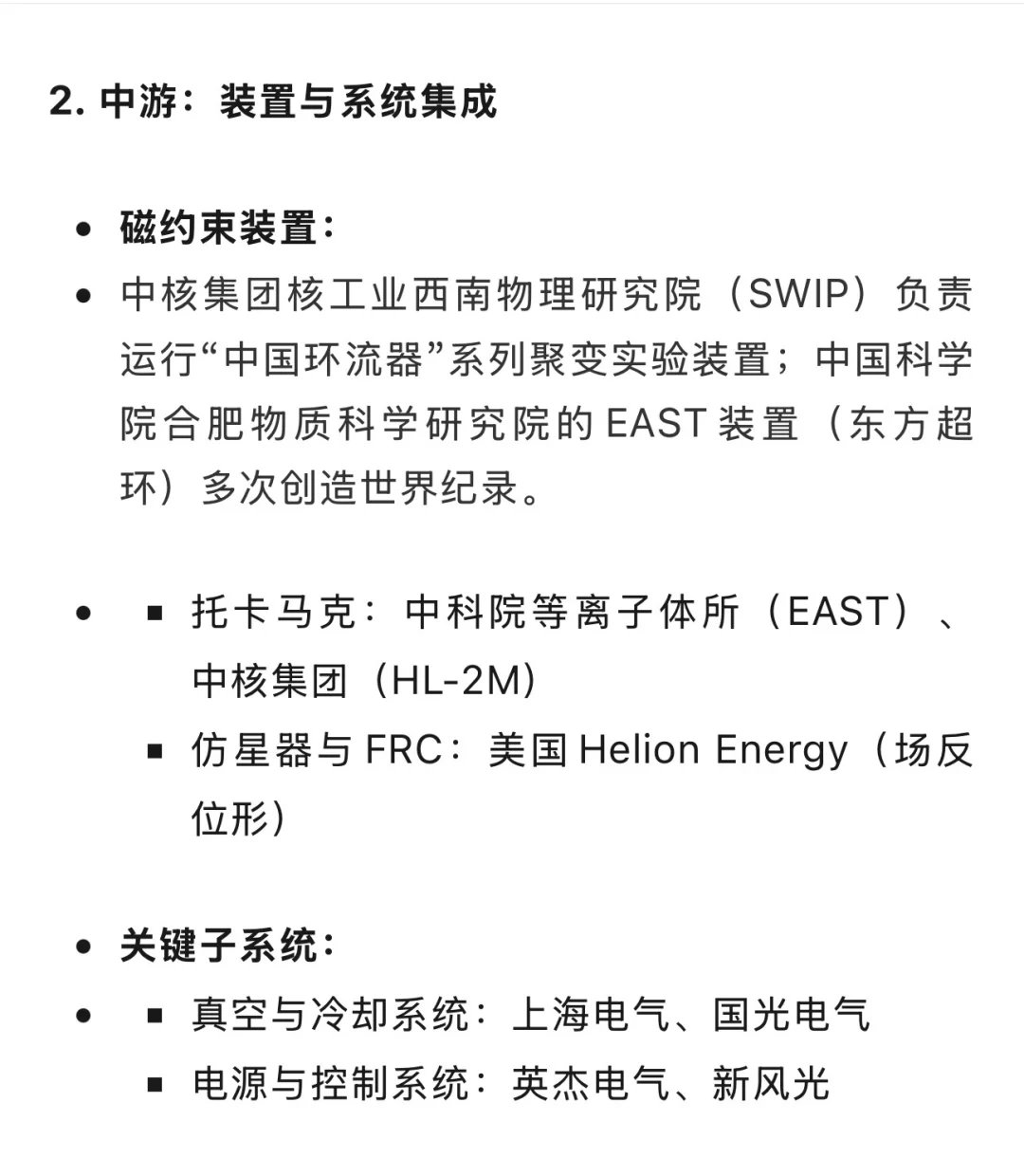 2. 中游：装置与系统集成

• 磁约束装置：

• 中核集团核工业西南物理研究院（SWIP）负责运行“中国环流器”系列聚变实验装置；中国科学院合肥物质科学研究院的 EAST 装置（东方超环）多次创造世界纪录。

• ▪ 托卡马克：中科院等离子体所（EAST）、中核集团（HL-2M）
▪ 仿星器与 FRC：美国 Helion Energy（场反位形）

• 关键子系统：

• ▪ 真空与冷却系统：上海电气、国光电气
▪ 电源与控制系统：英杰电气、新风光